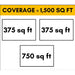 COVERAGE - 1,500 SQ FT

375 sq ft

375 sq ft

750 sq ft